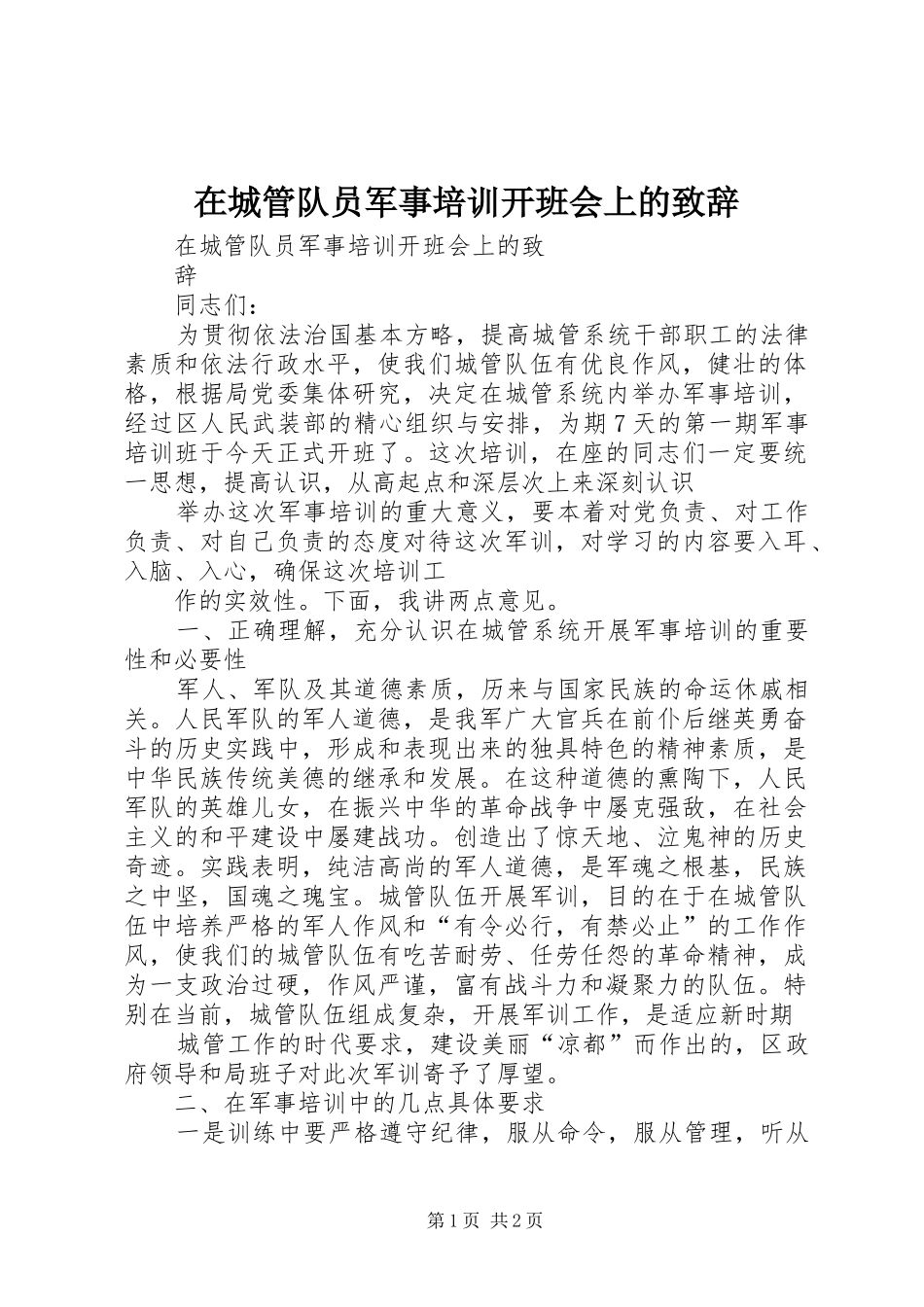 在城管队员军事培训开班会上的致辞

在城管队员军事培训开班会上的致辞

同志们：

为贯彻依法治国基本方略，提高城管系统干部职工的法律素质和依法行政水平，使我们城管队伍有优良作风，健壮的体格，根据局党委集体研究，决定在城管系统内举办军事培训，经过区人民武装部的精心组织与安排，为期7天的第一期军事培训班于今天正式开班了。这次培训，在座的同志们一定要统一思想，提高认识，从高起点和深层次上来深刻认识

举办这次军事培训的重大意义，要本着对党负责、对工作负责、对自己负责的态度对待这次军训，对学习的内容要入耳、入脑、入心，确保这次培训工

作的实效性。下面，我讲两点意见。

一、正确理解，充分认识在城管系统开展军事培训的重要性和必要性

军人、军队及其道德素质，历来与国家民族的命运休戚相关。人民军队的军人道德，是我军广大官兵在前仆后继英勇奋斗的历史实践中，形成和表现出来的独具特色的精神素质，是中华民族传统美德的继承和发展。在这种道德的熏陶下，人民军队的英雄儿女，在振兴中华的革命战争中屡克强敌，在社会主义的和平建设中屡建战功。创造出了惊天地、泣鬼神的历史奇迹。实践表明，纯洁高尚的军人道德，是军魂之根基，民族之中坚，国魂之瑰宝。城管队伍开展军训，目的在于在城管队伍中培养严格的军人作风和“有令必行，有禁必止”的工作作风，使我们的城管队伍有吃苦耐劳、任劳任怨的革命精神，成为一支政治过硬，作风严谨，富有战斗力和凝聚力的队伍。特别在当前，城管队伍组成复杂，开展军训工作，是适应新时期

城管工作的时代要求，建设美丽“凉都”而作出的，区政府领导和局班子对此次军训寄予了厚望。

二、在军事培训中的几点具体要求

一是训练中要严格遵守纪律，服从命令，服从管理，听从

第1页 共2页